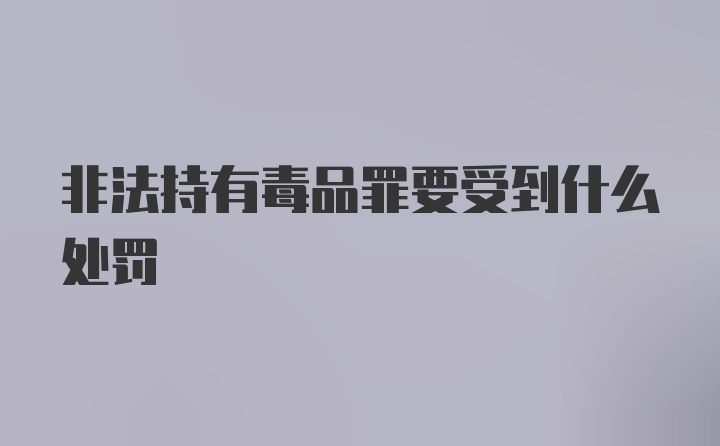 非法持有毒品罪要受到什么处罚